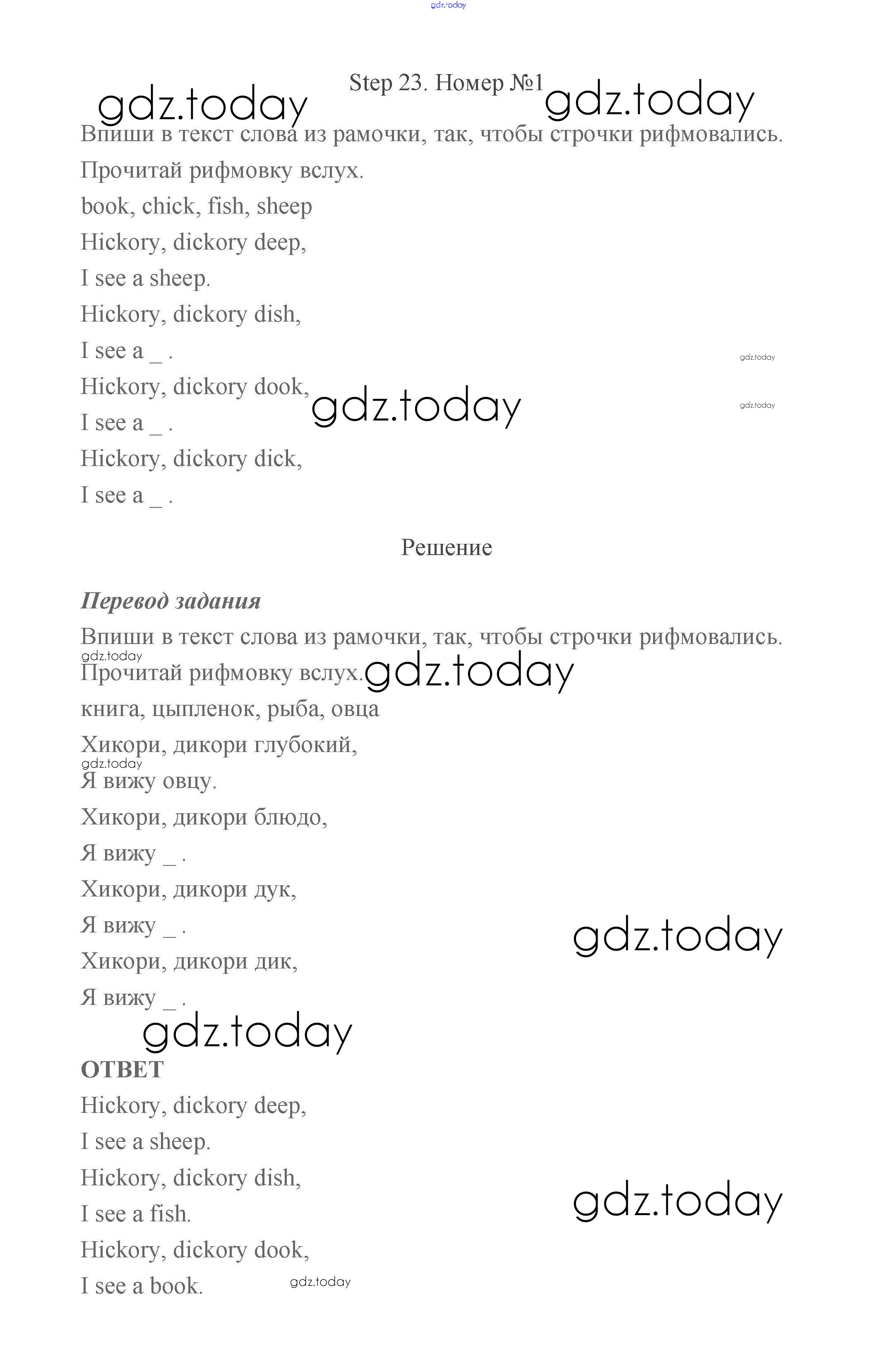 gdz.today

Step 23. Номер №1

gdz.today gdz.today

Впиши в текст слова из рамочки, так, чтобы строчки рифмовались. Прочитай рифмовку вслух.

book, chick, fish, sheep

Hickory, dickory deep,

I see a sheep.

Hickory, dickory dish,

I see a _ .

gdz.today

Hickory, dickory dook,

gdz.today

gdz.today

I see a _ .

Hickory, dickory dick,

I see a _ .

Решение

Перевод задания

Впиши в текст слова из рамочки, так, чтобы строчки рифмовались.

gdz.today

Прочитай рифмовку вслух.

gdz.today

книга, цыпленок, рыба, овца

Хикори, дикори глубокий,

gdz.today

Я вижу овцу.

Хикори, дикори блюдо,

Я вижу _ .

Хикори, дикори дук,

Я вижу _ .

gdz.today

Хикори, дикори дик,

Я вижу _ .

gdz.today

ОТВЕТ

Hickory, dickory deep,

I see a sheep.

Hickory, dickory dish,

I see a fish.

gdz.today

Hickory, dickory dook,

I see a book.

gdz.today